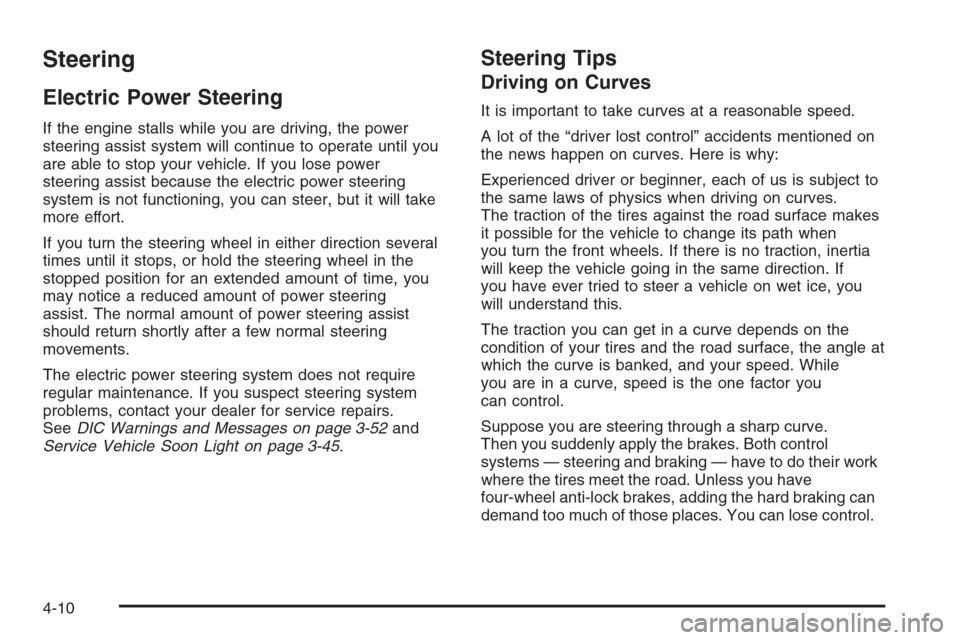 Steering

Electric Power Steering

If the engine stalls while you are driving, the power steering assist system will continue to operate until you are able to stop your vehicle. If you lose power steering assist because the electric power steering system is not functioning, you can steer, but it will take more effort.

If you turn the steering wheel in either direction several times until it stops, or hold the steering wheel in the stopped position for an extended amount of time, you may notice a reduced amount of power steering assist. The normal amount of power steering assist should return shortly after a few normal steering movements.

The electric power steering system does not require regular maintenance. If you suspect steering system problems, contact your dealer for service repairs. See DIC Warnings and Messages on page 3-52 and Service Vehicle Soon Light on page 3-45.

Steering Tips

Driving on Curves

It is important to take curves at a reasonable speed.

A lot of the “driver lost control” accidents mentioned on the news happen on curves. Here is why:

Experienced driver or beginner, each of us is subject to the same laws of physics when driving on curves. The traction of the tires against the road surface makes it possible for the vehicle to change its path when you turn the front wheels. If there is no traction, inertia will keep the vehicle going in the same direction. If you have ever tried to steer a vehicle on wet ice, you will understand this.

The traction you can get in a curve depends on the condition of your tires and the road surface, the angle at which the curve is banked, and your speed. While you are in a curve, speed is the one factor you can control.

Suppose you are steering through a sharp curve. Then you suddenly apply the brakes. Both control systems — steering and braking — have to do their work where the tires meet the road. Unless you have four-wheel anti-lock brakes, adding the hard braking can demand too much of those places. You can lose control.

4-10

carmanualsonline.info